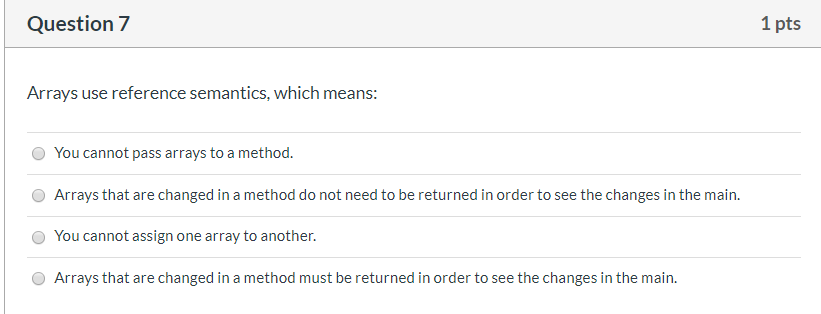 Question 7

1 pts

Arrays use reference semantics, which means:

You cannot pass arrays to a method.

Arrays that are changed in a method do not need to be returned in order to see the changes in the main.

You cannot assign one array to another.

Arrays that are changed in a method must be returned in order to see the changes in the main.